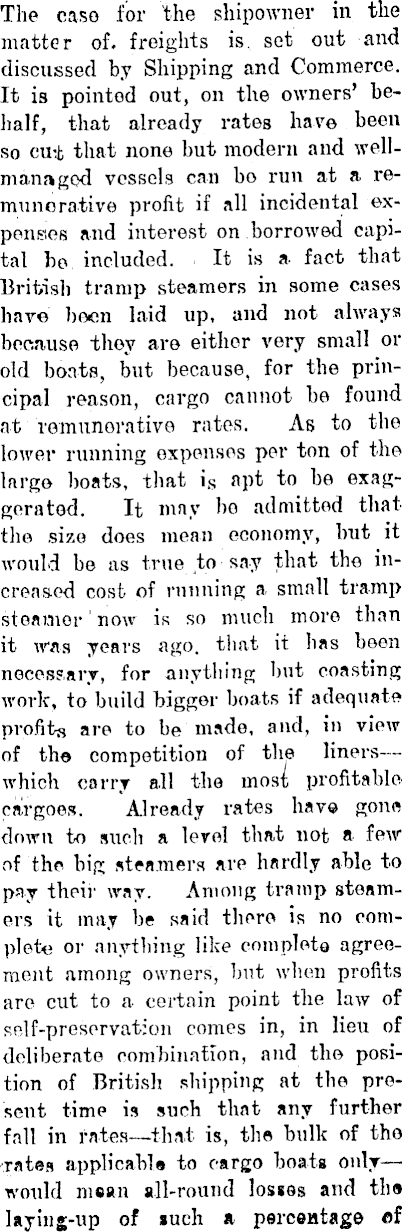 The case for the shipowner in the matter of. freights is set out and discussed by Shipping and Commerce. It is pointed out, on the owners' behalf, that already rates have been so cut that none but modern and well-managed vessels can be run at a remunerative profit if all incidental expenses and interest on borrowed capital be included. It is a fact that British tramp steamers in some cases have been laid up, and not always because they are either very small or old boats, but because, for the principal reason, cargo cannot be found at remunerative rates. As to the lower running expenses per ton of the large boats, that is apt to be exaggerated. It may be admitted that the size does mean economy, but it would be as true to say that the increased cost of running a small tramp steamer now is so much more than it was years ago. that it has been necessary, for anything but coasting work, to build bigger boats if adequate profits are to be made, and, in view of the competition of the liners—which carry all the most profitable cargoes. Already rates have gone down to such a level that not a few of the big steamers are hardly able to pay their way. Among tramp steamers it may be said there is no complete or anything like complete agreement among owners, but when profits are cut to a certain point the law of self-preservation comes in, in lieu of deliberate combination, and the position of British shipping at the present time is such that any further fall in rates—that is, the bulk of the rates applicable to cargo boats only—would mean all-round losses and the laying-up of such a percentage of